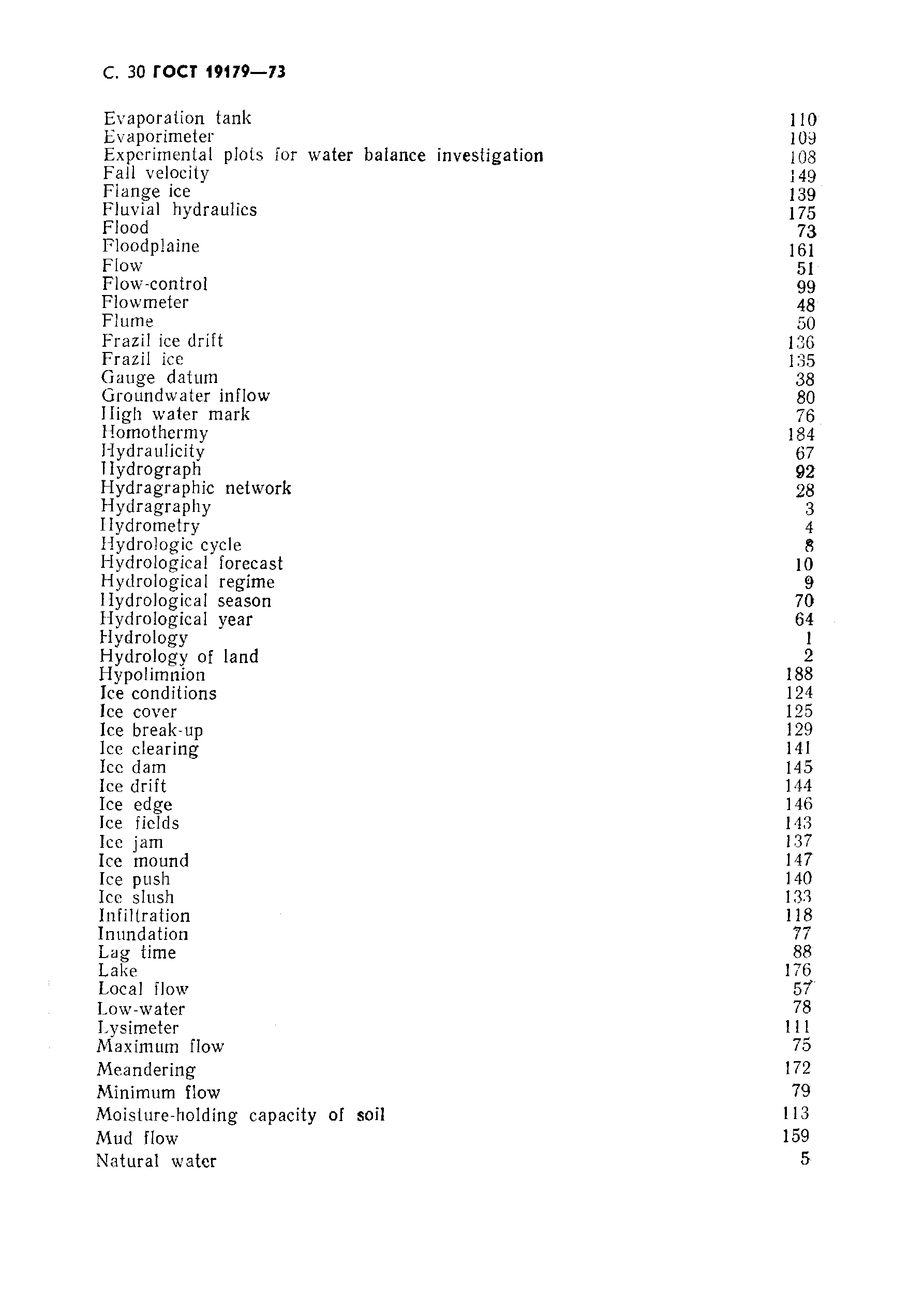 С. 30 ГОСТ 19179—73

Evaporation tank 110
Evaporimeter 109
Experimental plots for water balance investigation 108
Fall velocity 149
Flange ice 139
Fluvial hydraulics 175
Flood 73
Floodplaine 161
Flow 51
Flow-control 99
Flowmeter 48
Flume 50
Frazil ice drift 136
Frazil ice 135
Gauge datum 38
Groundwater inflow 80
High water mark 76
Homothermy 184
Hydraulicity 67
Hydrograph 92
Hydragraphic network 28
Hydragraphy 3
Hydrometry 4
Hydrologic cycle 8
Hydrological forecast 10
Hydrological regime 9
Hydrological season 70
Hydrological year 64
Hydrology 1
Hydrology of land 2
Hypolimnion 188
Ice conditions 124
Ice cover 125
Ice break-up 129
Ice clearing 141
Ice dam 145
Ice drift 144
Ice edge 146
Ice fields 143
Ice jam 137
Ice mound 147
Ice push 140
Ice slush 133
Infiltration 118
Inundation 77
Lag time 88
Lake 176
Local flow 57
Low-water 78
Lysimeter 111
Maximum flow 75
Meandering 172
Minimum flow 79
Moisture-holding capacity of soil 113
Mud flow 159
Natural water 5